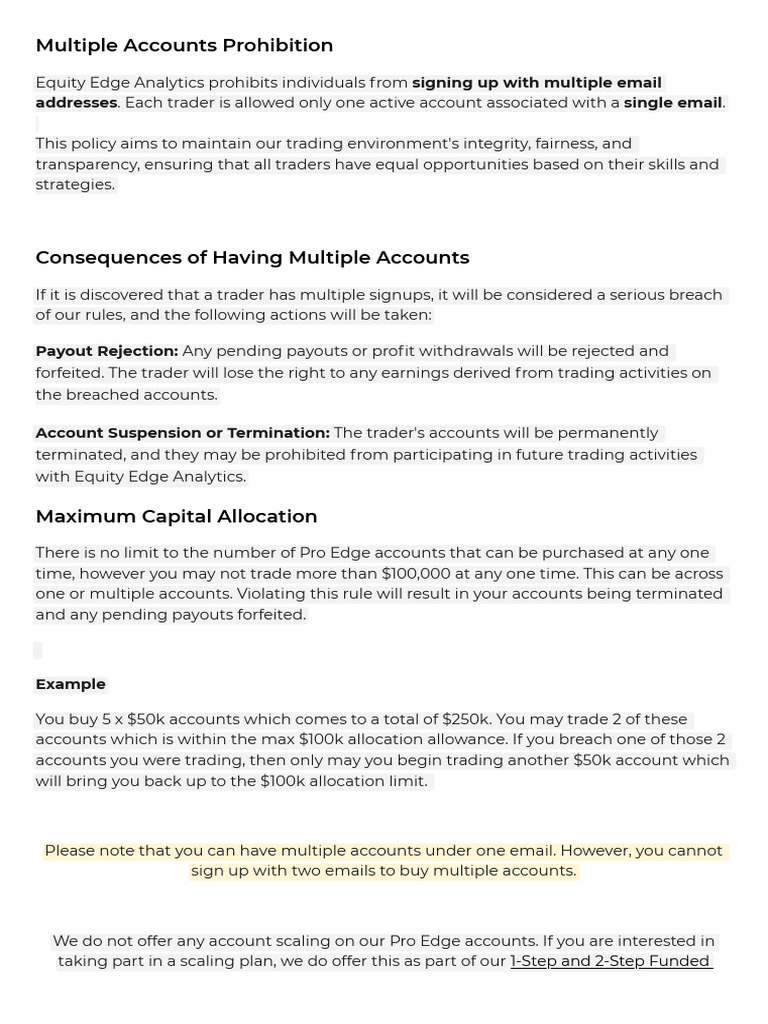 Multiple Accounts Prohibition

Equity Edge Analytics prohibits individuals from signing up with multiple email addresses. Each trader is allowed only one active account associated with a single email.

This policy aims to maintain our trading environment's integrity, fairness, and transparency, ensuring that all traders have equal opportunities based on their skills and strategies.

Consequences of Having Multiple Accounts

If it is discovered that a trader has multiple signups, it will be considered a serious breach of our rules, and the following actions will be taken:

Payout Rejection: Any pending payouts or profit withdrawals will be rejected and forfeited. The trader will lose the right to any earnings derived from trading activities on the breached accounts.

Account Suspension or Termination: The trader's accounts will be permanently terminated, and they may be prohibited from participating in future trading activities with Equity Edge Analytics.

Maximum Capital Allocation

There is no limit to the number of Pro Edge accounts that can be purchased at any one time, however you may not trade more than $100,000 at any one time. This can be across one or multiple accounts. Violating this rule will result in your accounts being terminated and any pending payouts forfeited.

Example

You buy 5 x $50k accounts which comes to a total of $250k. You may trade 2 of these accounts which is within the max $100k allocation allowance. If you breach one of those 2 accounts you were trading, then only may you begin trading another $50k account which will bring you back up to the $100k allocation limit.

Please note that you can have multiple accounts under one email. However, you cannot sign up with two emails to buy multiple accounts.

We do not offer any account scaling on our Pro Edge accounts. If you are interested in taking part in a scaling plan, we do offer this as part of our 1-Step and 2-Step Funded